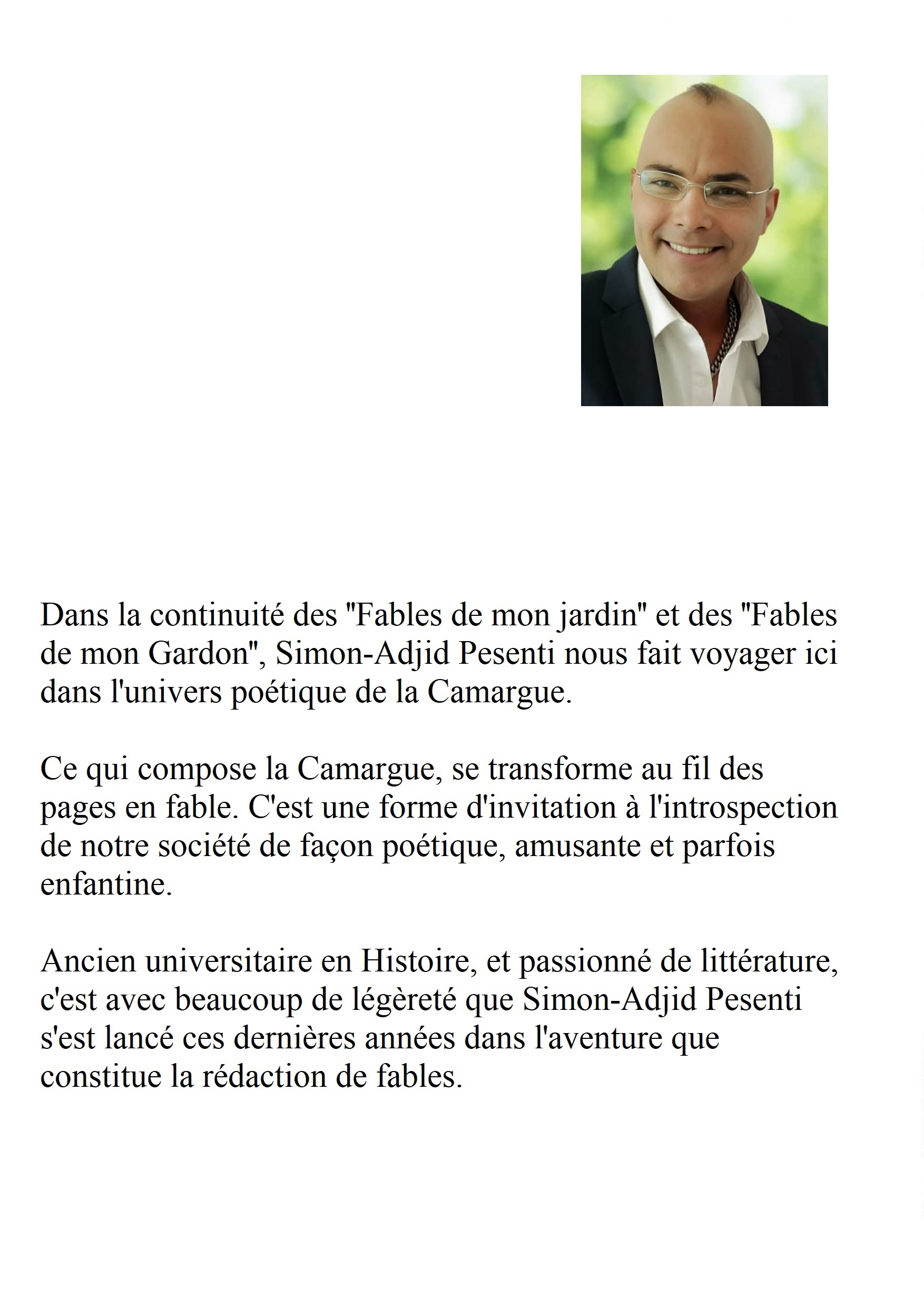 Dans la continuité des "Fables de mon jardin" et des "Fables de mon Gardon", Simon-Adjid Pesenti nous fait voyager ici dans l'univers poétique de la Camargue.

Ce qui compose la Camargue, se transforme au fil des pages en fable. C'est une forme d'invitation à l'introspection de notre société de façon poétique, amusante et parfois enfantine.

Ancien universitaire en Histoire, et passionné de littérature, c'est avec beaucoup de légèreté que Simon-Adjid Pesenti s'est lancé ces dernières années dans l'aventure que constitue la rédaction de fables.